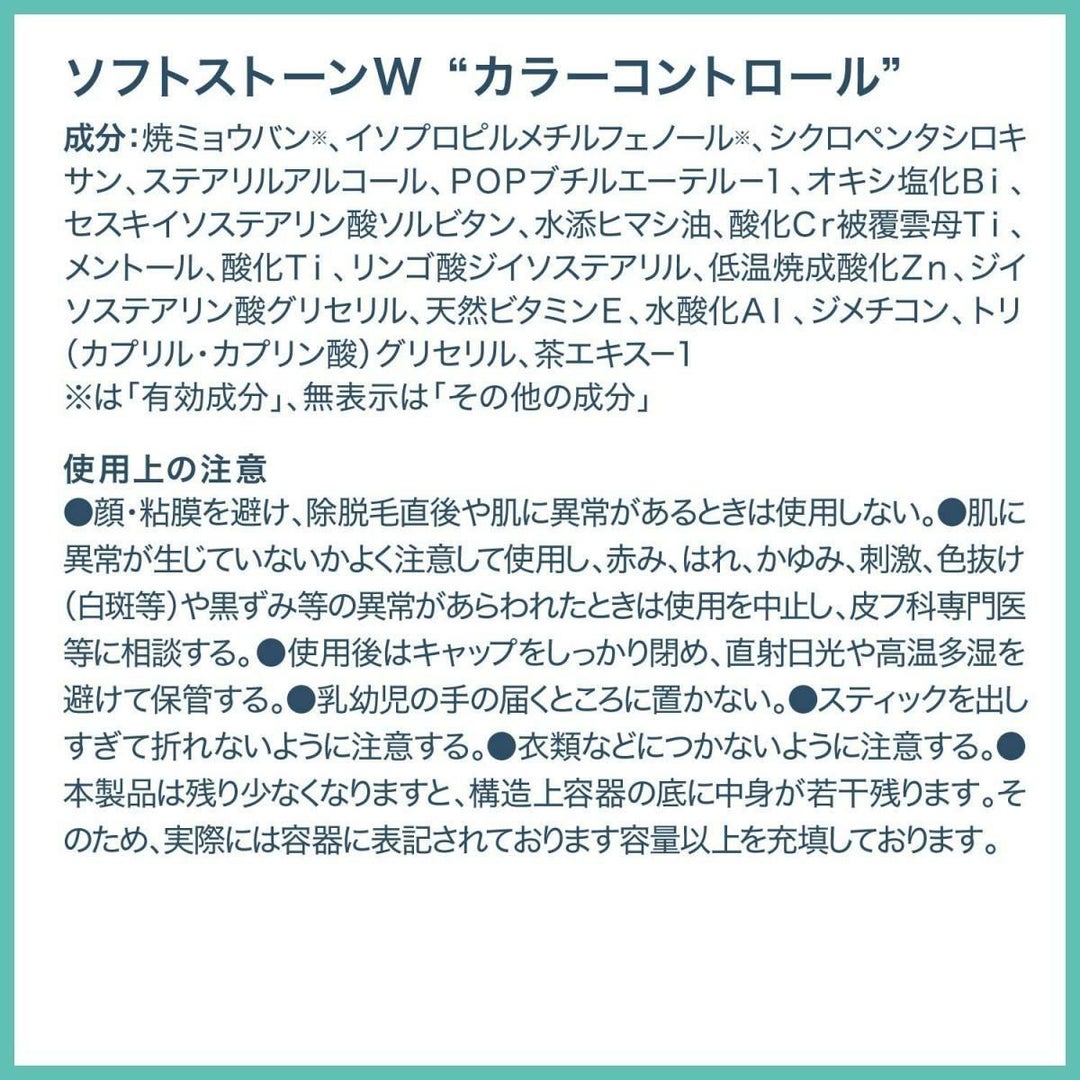 ソフトストーンW “カラーコントロール”

成分：焼ミョウバン※、イソプロピルメチルフェノール※、シクロペンタシロキサン、ステアリルアルコール、POPブチルエーテル－1、オキシ塩化Bi、セスキイソステアリン酸ソルビタン、水添ヒマシ油、酸化Cr被覆雲母Ti、メントール、酸化Ti、リンゴ酸ジイソステアリル、低温焼成酸化Zn、ジイソステアリン酸グリセリル、天然ビタミンE、水酸化Al、ジメチコン、トリ（カプリル・カプリン酸）グリセリル、茶エキス－1
※は「有効成分」、無表示は「その他の成分」

使用上の注意
●顔・粘膜を避け、除脱毛直後や肌に異常があるときは使用しない。●肌に異常が生じていないかよく注意して使用し、赤み、はれ、かゆみ、刺激、色抜け（白斑等）や黒ずみ等の異常があらわれたときは使用を中止し、皮フ科専門医等に相談する。●使用後はキャップをしっかり閉め、直射日光や高温多湿を避けて保管する。●乳幼児の手の届くところに置かない。●スティックを出しすぎて折れないように注意する。●衣類などにつかないように注意する。●本製品は残り少なくなりますと、構造上容器の底に中身が若干残ります。そのため、実際には容器に表記されております容量以上を充填しております。